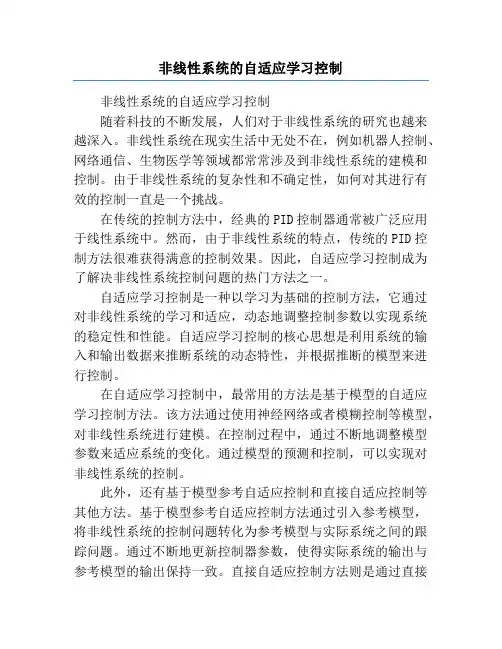 非线性系统的自适应学习控制

非线性系统的自适应学习控制

随着科技的不断发展，人们对于非线性系统的研究也越来越深入。非线性系统在现实生活中无处不在，例如机器人控制、网络通信、生物医学等领域都常常涉及到非线性系统的建模和控制。由于非线性系统的复杂性和不确定性，如何对其进行有效的控制一直是一个挑战。

在传统的控制方法中，经典的PID控制器通常被广泛应用于线性系统中。然而，由于非线性系统的特点，传统的PID控制方法很难获得满意的控制效果。因此，自适应学习控制成为了解决非线性系统控制问题的热门方法之一。

自适应学习控制是一种以学习为基础的控制方法，它通过对非线性系统的学习和适应，动态地调整控制参数以实现系统的稳定性和性能。自适应学习控制的核心思想是利用系统的输入和输出数据来推断系统的动态特性，并根据推断的模型来进行控制。

在自适应学习控制中，最常用的方法是基于模型的自适应学习控制方法。该方法通过使用神经网络或者模糊控制等模型，对非线性系统进行建模。在控制过程中，通过不断地调整模型参数来适应系统的变化。通过模型的预测和控制，可以实现对非线性系统的控制。

此外，还有基于模型参考自适应控制和直接自适应控制等其他方法。基于模型参考自适应控制方法通过引入参考模型，将非线性系统的控制问题转化为参考模型与实际系统之间的跟踪问题。通过不断地更新控制器参数，使得实际系统的输出与参考模型的输出保持一致。直接自适应控制方法则是通过直接